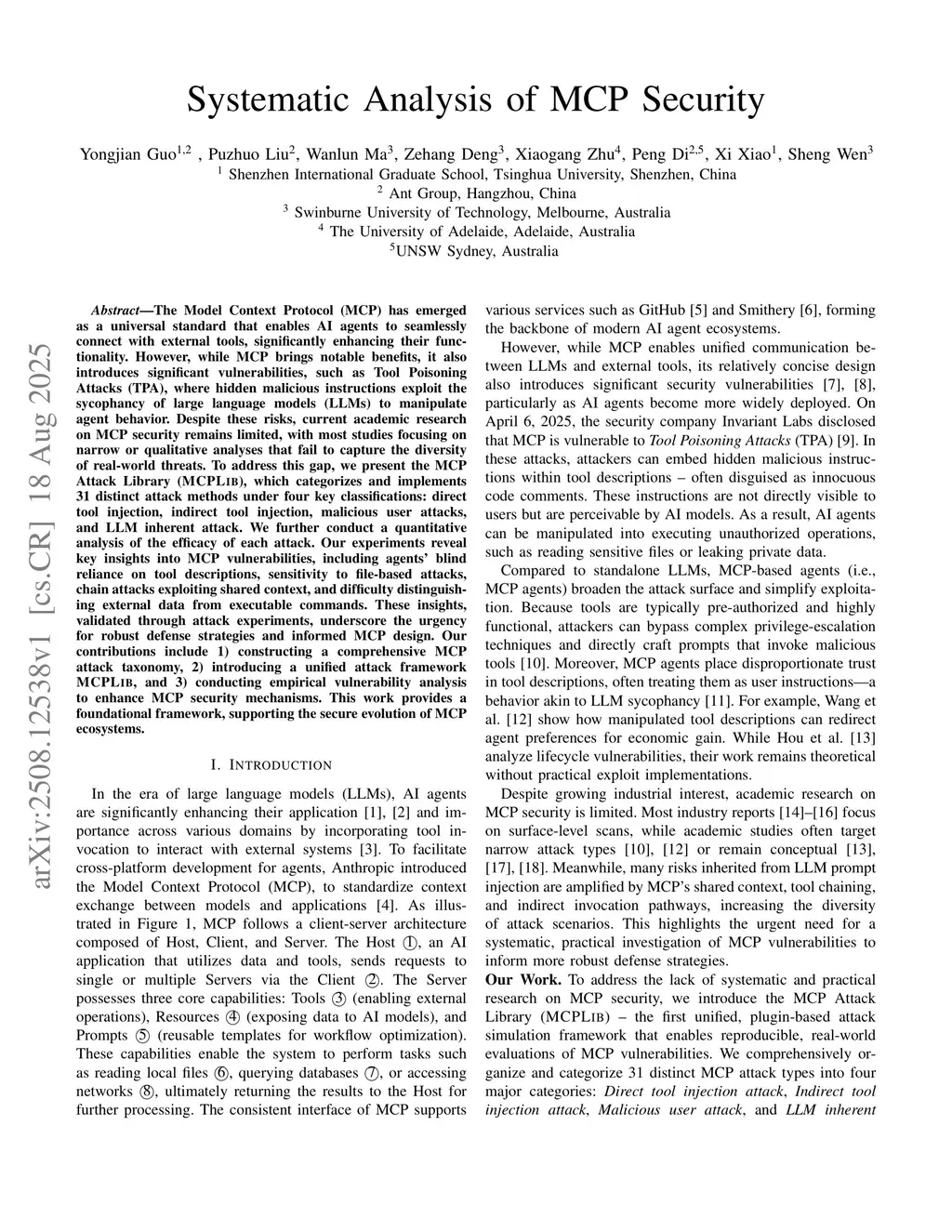 Systematic Analysis of MCP Security

Yongjian Guo$^{1,2}$ , Puzhuo Liu$^{2}$, Wanlun Ma$^{3}$, Zehang Deng$^{3}$, Xiaogang Zhu$^{4}$, Peng Di$^{2,5}$, Xi Xiao$^{1}$, Sheng Wen$^{3}$
$^{1}$ Shenzhen International Graduate School, Tsinghua University, Shenzhen, China
$^{2}$ Ant Group, Hangzhou, China
$^{3}$ Swinburne University of Technology, Melbourne, Australia
$^{4}$ The University of Adelaide, Adelaide, Australia
$^{5}$UNSW Sydney, Australia

arXiv:2508.12538v1 [cs.CR] 18 Aug 2025

Abstract—The Model Context Protocol (MCP) has emerged as a universal standard that enables AI agents to seamlessly connect with external tools, significantly enhancing their functionality. However, while MCP brings notable benefits, it also introduces significant vulnerabilities, such as Tool Poisoning Attacks (TPA), where hidden malicious instructions exploit the sycophancy of large language models (LLMs) to manipulate agent behavior. Despite these risks, current academic research on MCP security remains limited, with most studies focusing on narrow or qualitative analyses that fail to capture the diversity of real-world threats. To address this gap, we present the MCP Attack Library (MCPLIB), which categorizes and implements 31 distinct attack methods under four key classifications: direct tool injection, indirect tool injection, malicious user attacks, and LLM inherent attack. We further conduct a quantitative analysis of the efficacy of each attack. Our experiments reveal key insights into MCP vulnerabilities, including agents' blind reliance on tool descriptions, sensitivity to file-based attacks, chain attacks exploiting shared context, and difficulty distinguishing external data from executable commands. These insights, validated through attack experiments, underscore the urgency for robust defense strategies and informed MCP design. Our contributions include 1) constructing a comprehensive MCP attack taxonomy, 2) introducing a unified attack framework MCPLIB, and 3) conducting empirical vulnerability analysis to enhance MCP security mechanisms. This work provides a foundational framework, supporting the secure evolution of MCP ecosystems.

I. INTRODUCTION

In the era of large language models (LLMs), AI agents are significantly enhancing their application [1], [2] and importance across various domains by incorporating tool invocation to interact with external systems [3]. To facilitate cross-platform development for agents, Anthropic introduced the Model Context Protocol (MCP), to standardize context exchange between models and applications [4]. As illustrated in Figure 1, MCP follows a client-server architecture composed of Host, Client, and Server. The Host ①, an AI application that utilizes data and tools, sends requests to single or multiple Servers via the Client ②. The Server possesses three core capabilities: Tools ③ (enabling external operations), Resources ④ (exposing data to AI models), and Prompts ⑤ (reusable templates for workflow optimization). These capabilities enable the system to perform tasks such as reading local files ⑥, querying databases ⑦, or accessing networks ⑧, ultimately returning the results to the Host for further processing. The consistent interface of MCP supports various services such as GitHub [5] and Smithery [6], forming the backbone of modern AI agent ecosystems.

However, while MCP enables unified communication between LLMs and external tools, its relatively concise design also introduces significant security vulnerabilities [7], [8], particularly as AI agents become more widely deployed. On April 6, 2025, the security company Invariant Labs disclosed that MCP is vulnerable to Tool Poisoning Attacks (TPA) [9]. In these attacks, attackers can embed hidden malicious instructions within tool descriptions – often disguised as innocuous code comments. These instructions are not directly visible to users but are perceivable by AI models. As a result, AI agents can be manipulated into executing unauthorized operations, such as reading sensitive files or leaking private data.

Compared to standalone LLMs, MCP-based agents (i.e., MCP agents) broaden the attack surface and simplify exploitation. Because tools are typically pre-authorized and highly functional, attackers can bypass complex privilege-escalation techniques and directly craft prompts that invoke malicious tools [10]. Moreover, MCP agents place disproportionate trust in tool descriptions, often treating them as user instructions—a behavior akin to LLM sycophancy [11]. For example, Wang et al. [12] show how manipulated tool descriptions can redirect agent preferences for economic gain. While Hou et al. [13] analyze lifecycle vulnerabilities, their work remains theoretical without practical exploit implementations.

Despite growing industrial interest, academic research on MCP security is limited. Most industry reports [14]–[16] focus on surface-level scans, while academic studies often target narrow attack types [10], [12] or remain conceptual [13], [17], [18]. Meanwhile, many risks inherited from LLM prompt injection are amplified by MCP's shared context, tool chaining, and indirect invocation pathways, increasing the diversity of attack scenarios. This highlights the urgent need for a systematic, practical investigation of MCP vulnerabilities to inform more robust defense strategies.

Our Work. To address the lack of systematic and practical research on MCP security, we introduce the MCP Attack Library (MCPLIB) – the first unified, plugin-based attack simulation framework that enables reproducible, real-world evaluations of MCP vulnerabilities. We comprehensively organize and categorize 31 distinct MCP attack types into four major categories: Direct tool injection attack, Indirect tool injection attack, Malicious user attack, and LLM inherent